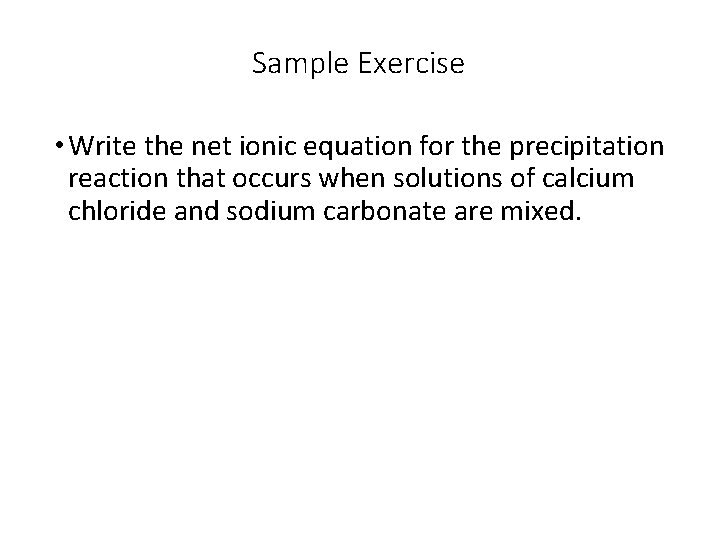 Sample Exercise

• Write the net ionic equation for the precipitation reaction that occurs when solutions of calcium chloride and sodium carbonate are mixed.